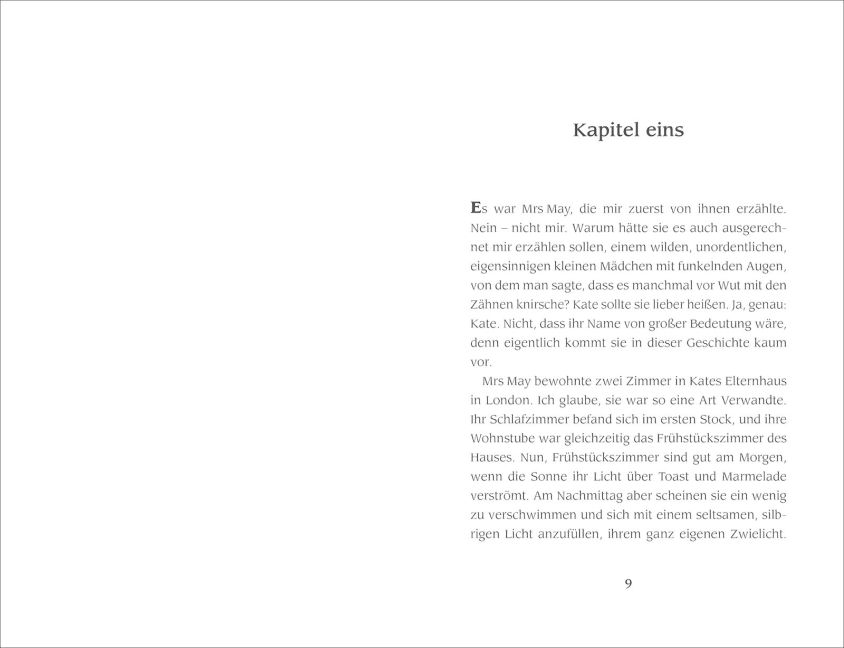 Kapitel eins

Es war Mrs May, die mir zuerst von ihnen erzählte. Nein – nicht mir. Warum hätte sie es auch ausgerechnet mir erzählen sollen, einem wilden, unordentlichen, eigensinnigen kleinen Mädchen mit funkelnden Augen, von dem man sagte, dass es manchmal vor Wut mit den Zähnen knirsche? Kate sollte sie lieber heißen. Ja, genau: Kate. Nicht, dass ihr Name von großer Bedeutung wäre, denn eigentlich kommt sie in dieser Geschichte kaum vor.

Mrs May bewohnte zwei Zimmer in Kates Elternhaus in London. Ich glaube, sie war so eine Art Verwandte. Ihr Schlafzimmer befand sich im ersten Stock, und ihre Wohnstube war gleichzeitig das Frühstückszimmer des Hauses. Nun, Frühstückszimmer sind gut am Morgen, wenn die Sonne ihr Licht über Toast und Marmelade verströmt. Am Nachmittag aber scheinen sie ein wenig zu verschwimmen und sich mit einem seltsamen, silbrigen Licht anzufüllen, ihrem ganz eigenen Zwielicht.

9